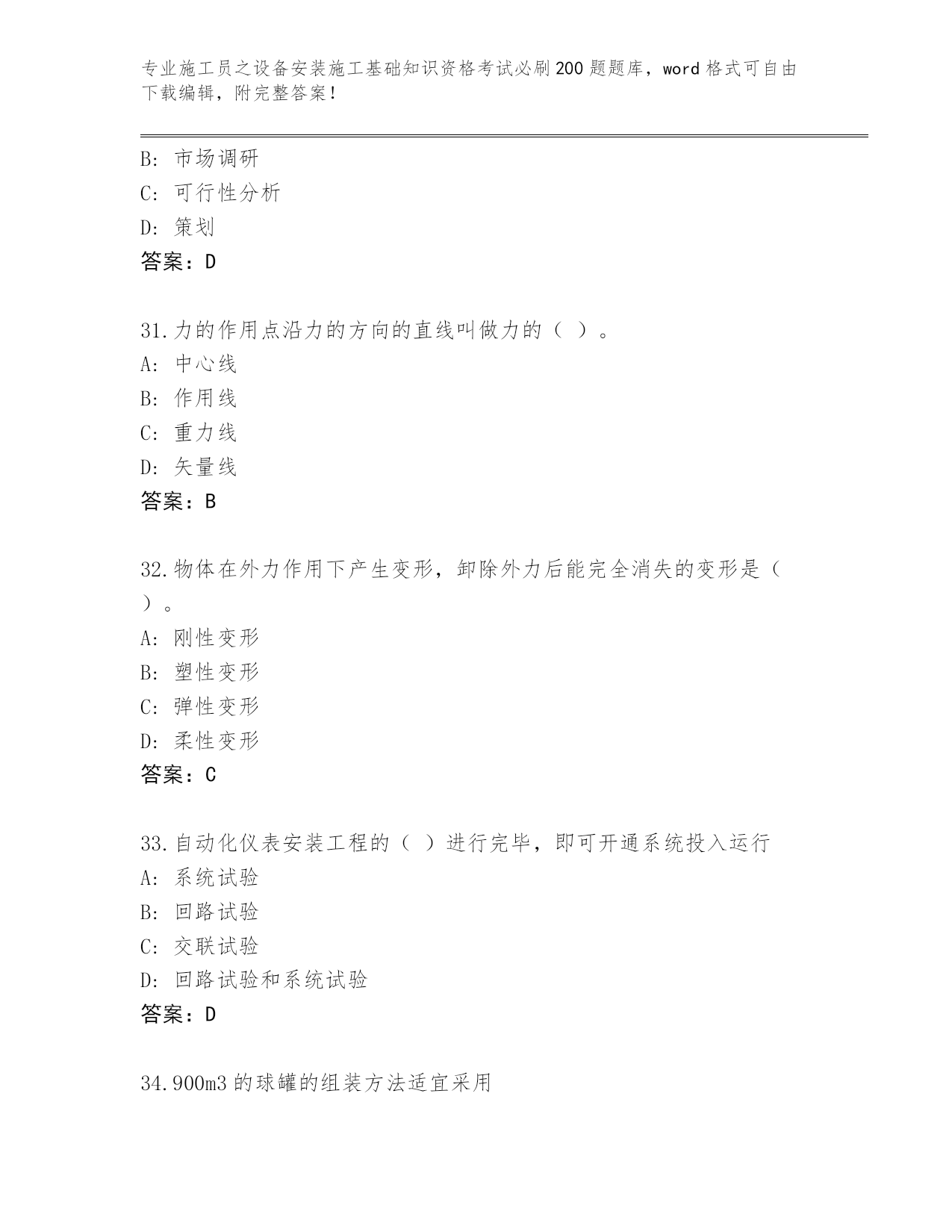 专业施工员之设备安装施工基础知识资格考试必刷200题题库，word格式可自由下载编辑，附完整答案！

B: 市场调研
C: 可行性分析
D: 策划
答案：D

31.力的作用点沿力的方向的直线叫做力的（ ）。
A: 中心线
B: 作用线
C: 重力线
D: 矢量线
答案：B

32.物体在外力作用下产生变形，卸除外力后能完全消失的变形是（ ）。
A: 刚性变形
B: 塑性变形
C: 弹性变形
D: 柔性变形
答案：C

33.自动化仪表安装工程的（ ）进行完毕，即可开通系统投入运行
A: 系统试验
B: 回路试验
C: 交联试验
D: 回路试验和系统试验
答案：D

34.900m3的球罐的组装方法适宜采用